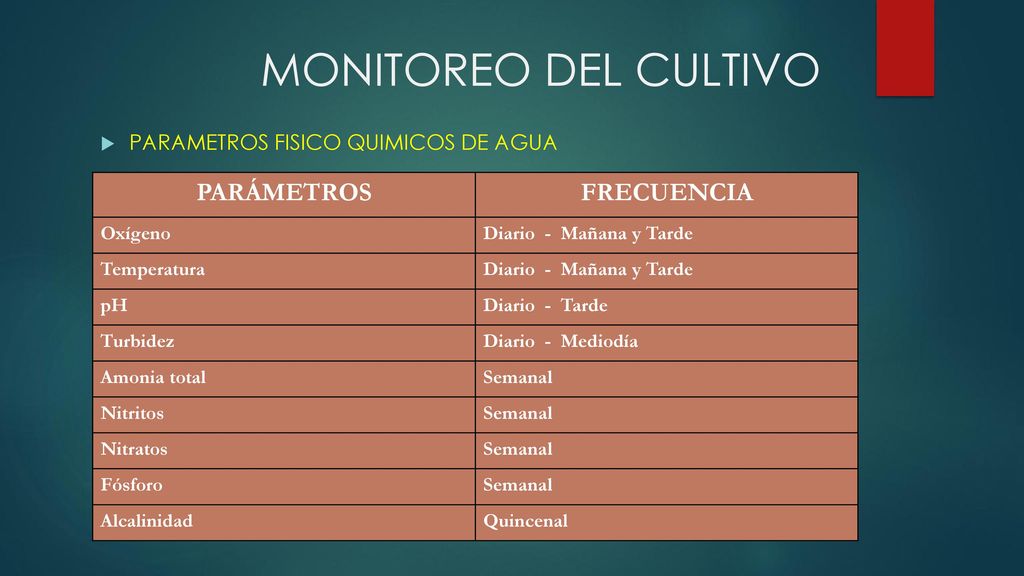 MONITOREO DEL CULTIVO

PARAMETROS FISICO QUIMICOS DE AGUA

| PARÁMETROS | FRECUENCIA |
|---|---|
| Oxígeno | Diario - Mañana y Tarde |
| Temperatura | Diario - Mañana y Tarde |
| pH | Diario - Tarde |
| Turbidez | Diario - Mediodía |
| Amonia total | Semanal |
| Nitritos | Semanal |
| Nitratos | Semanal |
| Fósforo | Semanal |
| Alcalinidad | Quincenal |